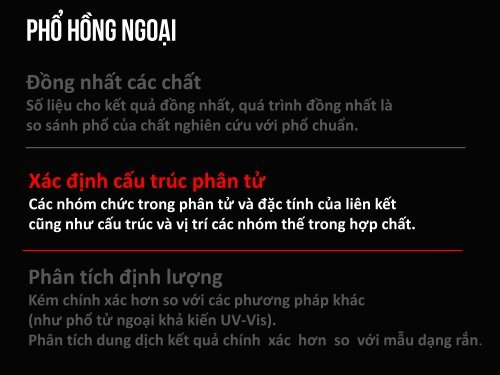 PHỔ HỒNG NGOẠI

Đồng nhất các chất
Số liệu cho kết quả đồng nhất, quá trình đồng nhất là so sánh phổ của chất nghiên cứu với phổ chuẩn.

Xác định cấu trúc phân tử
Các nhóm chức trong phân tử và đặc tính của liên kết cũng như cấu trúc và vị trí các nhóm thế trong hợp chất.

Phân tích định lượng
Kém chính xác hơn so với các phương pháp khác (như phổ tử ngoại khả kiến UV-Vis).
Phân tích dung dịch kết quả chính xác hơn so với mẫu dạng rắn.